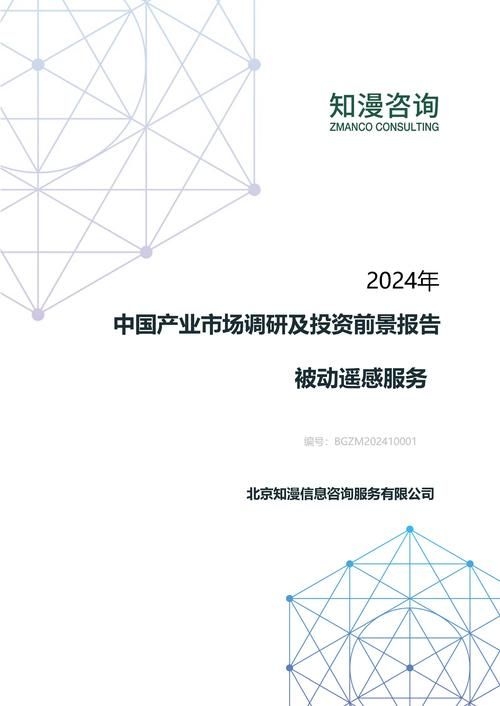 知漫咨询
ZMANCO CONSULTING

2024年

中国产业市场调研及投资前景报告

被动遥感服务

编号：BGZM202410001

北京知漫信息咨询服务有限公司